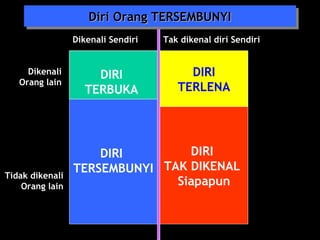 Diri Orang TERSEMBUNYI

| | Dikenali Sendiri | Tak dikenal diri Sendiri |
|---|---|---|
| Dikenali Orang lain | DIRI TERBUKA | DIRI TERLENA |
| Tidak dikenali Orang lain | DIRI TERSEMBUNYI | DIRI TAK DIKENAL Siapapun |